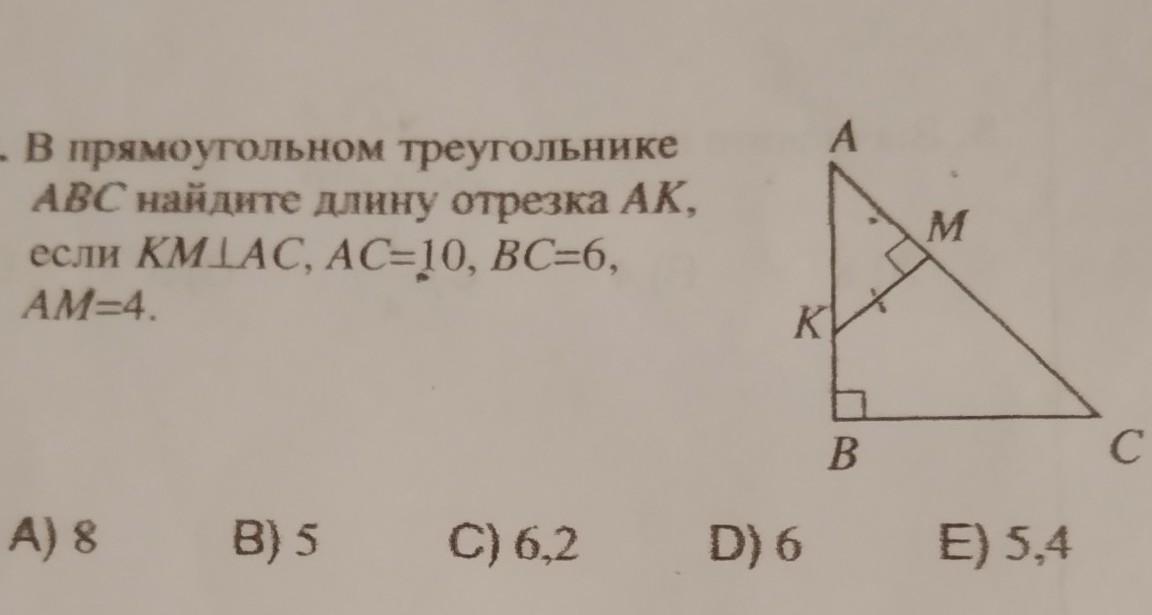 . В прямоугольном треугольнике $ABC$ найдите длину отрезка $AK$, если $KM \perp AC$, $AC=10$, $BC=6$, $AM=4$.

A
M
K
B
C

A) 8 B) 5 C) 6,2 D) 6 E) 5,4